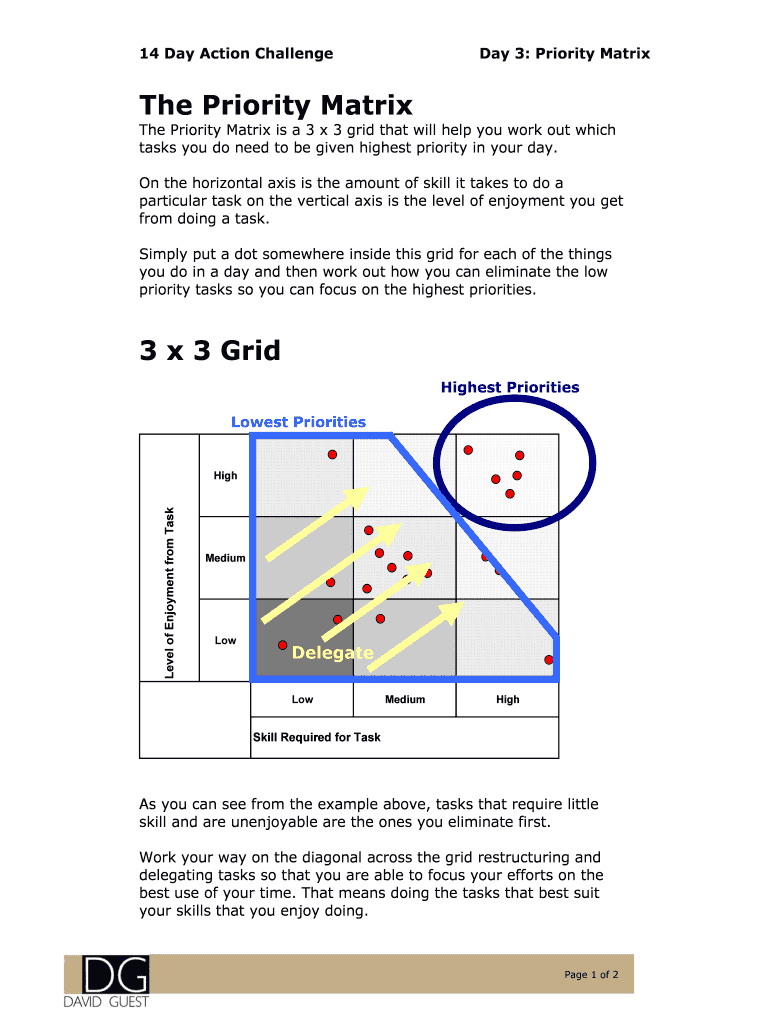 14 Day Action Challenge

Day 3: Priority Matrix

The Priority Matrix

The Priority Matrix is a 3 x 3 grid that will help you work out which tasks you do need to be given highest priority in your day.

On the horizontal axis is the amount of skill it takes to do a particular task on the vertical axis is the level of enjoyment you get from doing a task.

Simply put a dot somewhere inside this grid for each of the things you do in a day and then work out how you can eliminate the low priority tasks so you can focus on the highest priorities.

3 x 3 Grid

Highest Priorities

Lowest Priorities

Level of Enjoyment from Task

High

Medium

Low

Delegate

Low

Medium

High

Skill Required for Task

As you can see from the example above, tasks that require little skill and are unenjoyable are the ones you eliminate first.

Work your way on the diagonal across the grid restructuring and delegating tasks so that you are able to focus your efforts on the best use of your time. That means doing the tasks that best suit your skills that you enjoy doing.

DG
DAVID GUEST

Page 1 of 2